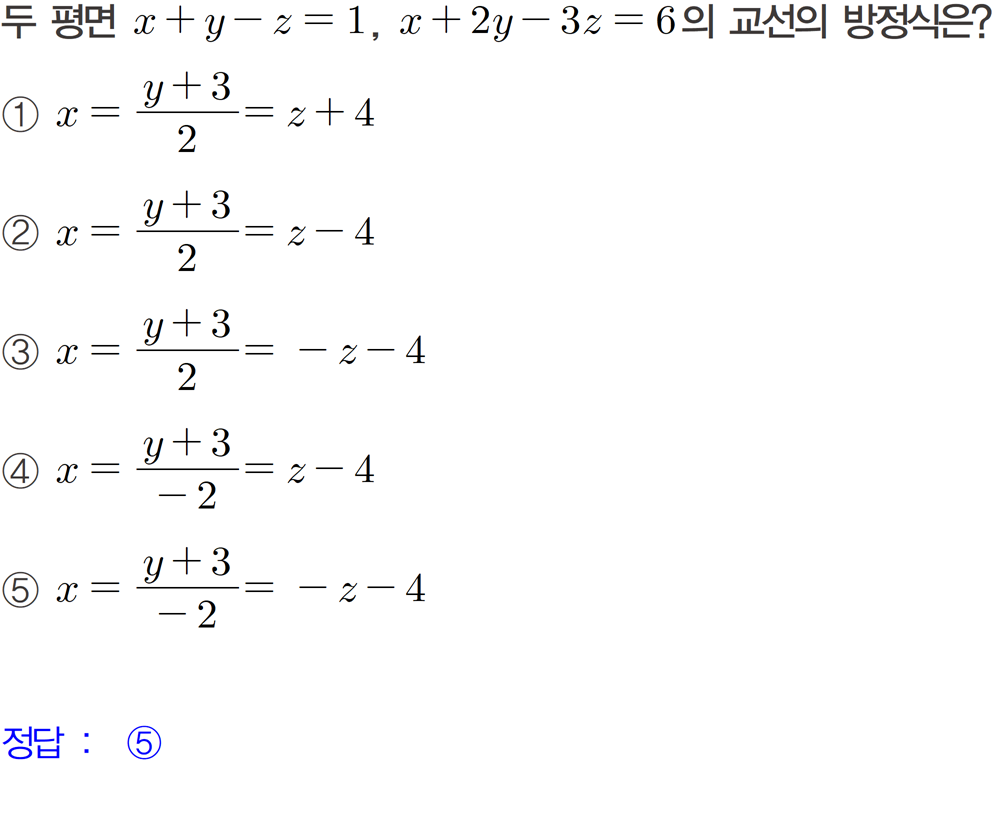 두 평면 $x+y-z=1$, $x+2y-3z=6$의 교선의 방정식은?

① $x=\frac{y+3}{2}=z+4$

② $x=\frac{y+3}{2}=z-4$

③ $x=\frac{y+3}{2}=-z-4$

④ $x=\frac{y+3}{-2}=z-4$

⑤ $x=\frac{y+3}{-2}=-z-4$

정답 : ⑤